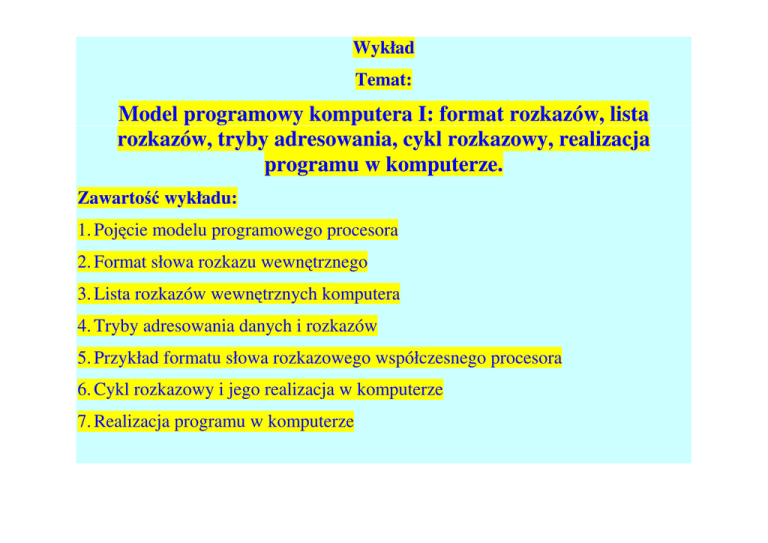 Wykład

Temat:

Model programowy komputera I: format rozkazów, lista rozkazów, tryby adresowania, cykl rozkazowy, realizacja programu w komputerze.

Zawartość wykładu:

1. Pojęcie modelu programowego procesora

2. Format słowa rozkazu wewnętrznego

3. Lista rozkazów wewnętrznych komputera

4. Tryby adresowania danych i rozkazów

5. Przykład formatu słowa rozkazowego współczesnego procesora

6. Cykl rozkazowy i jego realizacja w komputerze

7. Realizacja programu w komputerze